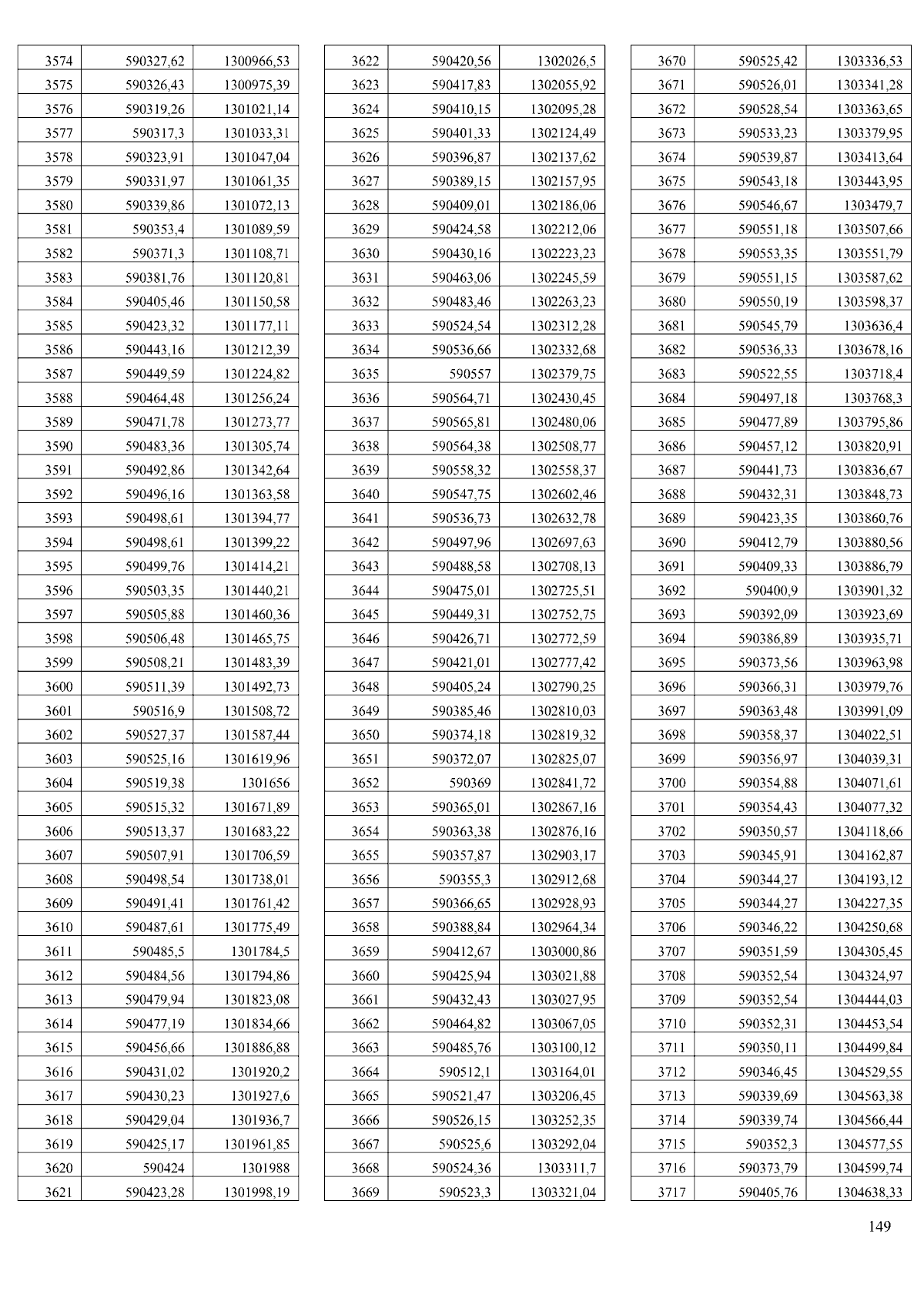 | 3574 | 590327,62 | 1300966,53 |
|---|---|---|
| 3575 | 590326,43 | 1300975,39 |
| 3576 | 590319,26 | 1301021,14 |
| 3577 | 590317,3 | 1301033,31 |
| 3578 | 590323,91 | 1301047,04 |
| 3579 | 590331,97 | 1301061,35 |
| 3580 | 590339,86 | 1301072,13 |
| 3581 | 590353,4 | 1301089,59 |
| 3582 | 590371,3 | 1301108,71 |
| 3583 | 590381,76 | 1301120,81 |
| 3584 | 590405,46 | 1301150,58 |
| 3585 | 590423,32 | 1301177,11 |
| 3586 | 590443,16 | 1301212,39 |
| 3587 | 590449,59 | 1301224,82 |
| 3588 | 590464,48 | 1301256,24 |
| 3589 | 590471,78 | 1301273,77 |
| 3590 | 590483,36 | 1301305,74 |
| 3591 | 590492,86 | 1301342,64 |
| 3592 | 590496,16 | 1301363,58 |
| 3593 | 590498,61 | 1301394,77 |
| 3594 | 590498,61 | 1301399,22 |
| 3595 | 590499,76 | 1301414,21 |
| 3596 | 590503,35 | 1301440,21 |
| 3597 | 590505,88 | 1301460,36 |
| 3598 | 590506,48 | 1301465,75 |
| 3599 | 590508,21 | 1301483,39 |
| 3600 | 590511,39 | 1301492,73 |
| 3601 | 590516,9 | 1301508,72 |
| 3602 | 590527,37 | 1301587,44 |
| 3603 | 590525,16 | 1301619,96 |
| 3604 | 590519,38 | 1301656 |
| 3605 | 590515,32 | 1301671,89 |
| 3606 | 590513,37 | 1301683,22 |
| 3607 | 590507,91 | 1301706,59 |
| 3608 | 590498,54 | 1301738,01 |
| 3609 | 590491,41 | 1301761,42 |
| 3610 | 590487,61 | 1301775,49 |
| 3611 | 590485,5 | 1301784,5 |
| 3612 | 590484,56 | 1301794,86 |
| 3613 | 590479,94 | 1301823,08 |
| 3614 | 590477,19 | 1301834,66 |
| 3615 | 590456,66 | 1301886,88 |
| 3616 | 590431,02 | 1301920,2 |
| 3617 | 590430,23 | 1301927,6 |
| 3618 | 590429,04 | 1301936,7 |
| 3619 | 590425,17 | 1301961,85 |
| 3620 | 590424 | 1301988 |
| 3621 | 590423,28 | 1301998,19 |

| 3622 | 590420,56 | 1302026,5 |
|---|---|---|
| 3623 | 590417,83 | 1302055,92 |
| 3624 | 590410,15 | 1302095,28 |
| 3625 | 590401,33 | 1302124,49 |
| 3626 | 590396,87 | 1302137,62 |
| 3627 | 590389,15 | 1302157,95 |
| 3628 | 590409,01 | 1302186,06 |
| 3629 | 590424,58 | 1302212,06 |
| 3630 | 590430,16 | 1302223,23 |
| 3631 | 590463,06 | 1302245,59 |
| 3632 | 590483,46 | 1302263,23 |
| 3633 | 590524,54 | 1302312,28 |
| 3634 | 590536,66 | 1302332,68 |
| 3635 | 590557 | 1302379,75 |
| 3636 | 590564,71 | 1302430,45 |
| 3637 | 590565,81 | 1302480,06 |
| 3638 | 590564,38 | 1302508,77 |
| 3639 | 590558,32 | 1302558,37 |
| 3640 | 590547,75 | 1302602,46 |
| 3641 | 590536,73 | 1302632,78 |
| 3642 | 590497,96 | 1302697,63 |
| 3643 | 590488,58 | 1302708,13 |
| 3644 | 590475,01 | 1302725,51 |
| 3645 | 590449,31 | 1302752,75 |
| 3646 | 590426,71 | 1302772,59 |
| 3647 | 590421,01 | 1302777,42 |
| 3648 | 590405,24 | 1302790,25 |
| 3649 | 590385,46 | 1302810,03 |
| 3650 | 590374,18 | 1302819,32 |
| 3651 | 590372,07 | 1302825,07 |
| 3652 | 590369 | 1302841,72 |
| 3653 | 590365,01 | 1302867,16 |
| 3654 | 590363,38 | 1302876,16 |
| 3655 | 590357,87 | 1302903,17 |
| 3656 | 590355,3 | 1302912,68 |
| 3657 | 590366,65 | 1302928,93 |
| 3658 | 590388,84 | 1302964,34 |
| 3659 | 590412,67 | 1303000,86 |
| 3660 | 590425,94 | 1303021,88 |
| 3661 | 590432,43 | 1303027,95 |
| 3662 | 590464,82 | 1303067,05 |
| 3663 | 590485,76 | 1303100,12 |
| 3664 | 590512,1 | 1303164,01 |
| 3665 | 590521,47 | 1303206,45 |
| 3666 | 590526,15 | 1303252,35 |
| 3667 | 590525,6 | 1303292,04 |
| 3668 | 590524,36 | 1303311,7 |
| 3669 | 590523,3 | 1303321,04 |

| 3670 | 590525,42 | 1303336,53 |
|---|---|---|
| 3671 | 590526,01 | 1303341,28 |
| 3672 | 590528,54 | 1303363,65 |
| 3673 | 590533,23 | 1303379,95 |
| 3674 | 590539,87 | 1303413,64 |
| 3675 | 590543,18 | 1303443,95 |
| 3676 | 590546,67 | 1303479,7 |
| 3677 | 590551,18 | 1303507,66 |
| 3678 | 590553,35 | 1303551,79 |
| 3679 | 590551,15 | 1303587,62 |
| 3680 | 590550,19 | 1303598,37 |
| 3681 | 590545,79 | 1303636,4 |
| 3682 | 590536,33 | 1303678,16 |
| 3683 | 590522,55 | 1303718,4 |
| 3684 | 590497,18 | 1303768,3 |
| 3685 | 590477,89 | 1303795,86 |
| 3686 | 590457,12 | 1303820,91 |
| 3687 | 590441,73 | 1303836,67 |
| 3688 | 590432,31 | 1303848,73 |
| 3689 | 590423,35 | 1303860,76 |
| 3690 | 590412,79 | 1303880,56 |
| 3691 | 590409,33 | 1303886,79 |
| 3692 | 590400,9 | 1303901,32 |
| 3693 | 590392,09 | 1303923,69 |
| 3694 | 590386,89 | 1303935,71 |
| 3695 | 590373,56 | 1303963,98 |
| 3696 | 590366,31 | 1303979,76 |
| 3697 | 590363,48 | 1303991,09 |
| 3698 | 590358,37 | 1304022,51 |
| 3699 | 590356,97 | 1304039,31 |
| 3700 | 590354,88 | 1304071,61 |
| 3701 | 590354,43 | 1304077,32 |
| 3702 | 590350,57 | 1304118,66 |
| 3703 | 590345,91 | 1304162,87 |
| 3704 | 590344,27 | 1304193,12 |
| 3705 | 590344,27 | 1304227,35 |
| 3706 | 590346,22 | 1304250,68 |
| 3707 | 590351,59 | 1304305,45 |
| 3708 | 590352,54 | 1304324,97 |
| 3709 | 590352,54 | 1304444,03 |
| 3710 | 590352,31 | 1304453,54 |
| 3711 | 590350,11 | 1304499,84 |
| 3712 | 590346,45 | 1304529,55 |
| 3713 | 590339,69 | 1304563,38 |
| 3714 | 590339,74 | 1304566,44 |
| 3715 | 590352,3 | 1304577,55 |
| 3716 | 590373,79 | 1304599,74 |
| 3717 | 590405,76 | 1304638,33 |

149